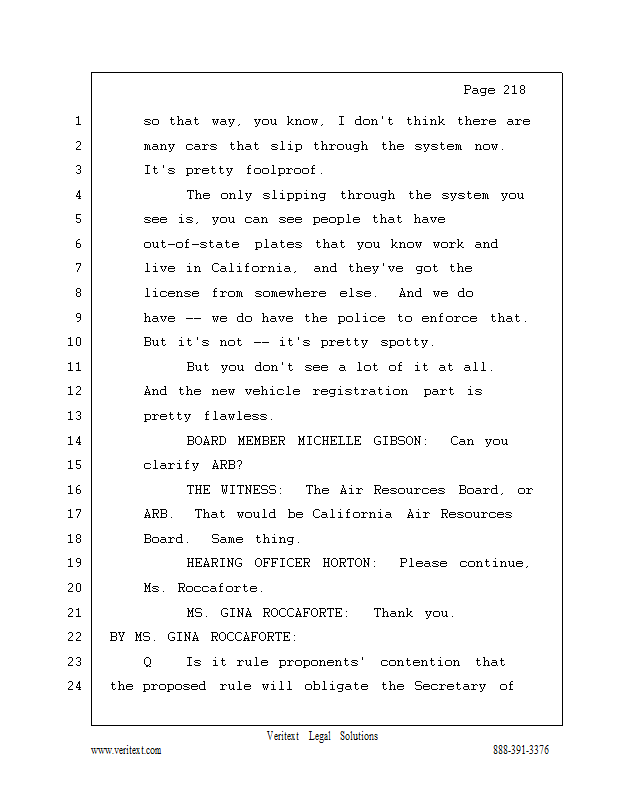 Page 218

1 so that way, you know, I don't think there are
2 many cars that slip through the system now.
3 It's pretty foolproof.
4 The only slipping through the system you
5 see is, you can see people that have
6 out-of-state plates that you know work and
7 live in California, and they've got the
8 license from somewhere else. And we do
9 have -- we do have the police to enforce that.
10 But it's not -- it's pretty spotty.
11 But you don't see a lot of it at all.
12 And the new vehicle registration part is
13 pretty flawless.
14 BOARD MEMBER MICHELLE GIBSON: Can you
15 clarify ARB?
16 THE WITNESS: The Air Resources Board, or
17 ARB. That would be California Air Resources
18 Board. Same thing.
19 HEARING OFFICER HORTON: Please continue,
20 Ms. Roccaforte.
21 MS. GINA ROCCAFORTE: Thank you.
22 BY MS. GINA ROCCAFORTE:
23 Q Is it rule proponents' contention that
24 the proposed rule will obligate the Secretary of

Veritext Legal Solutions
www.veritext.com 888-391-3376